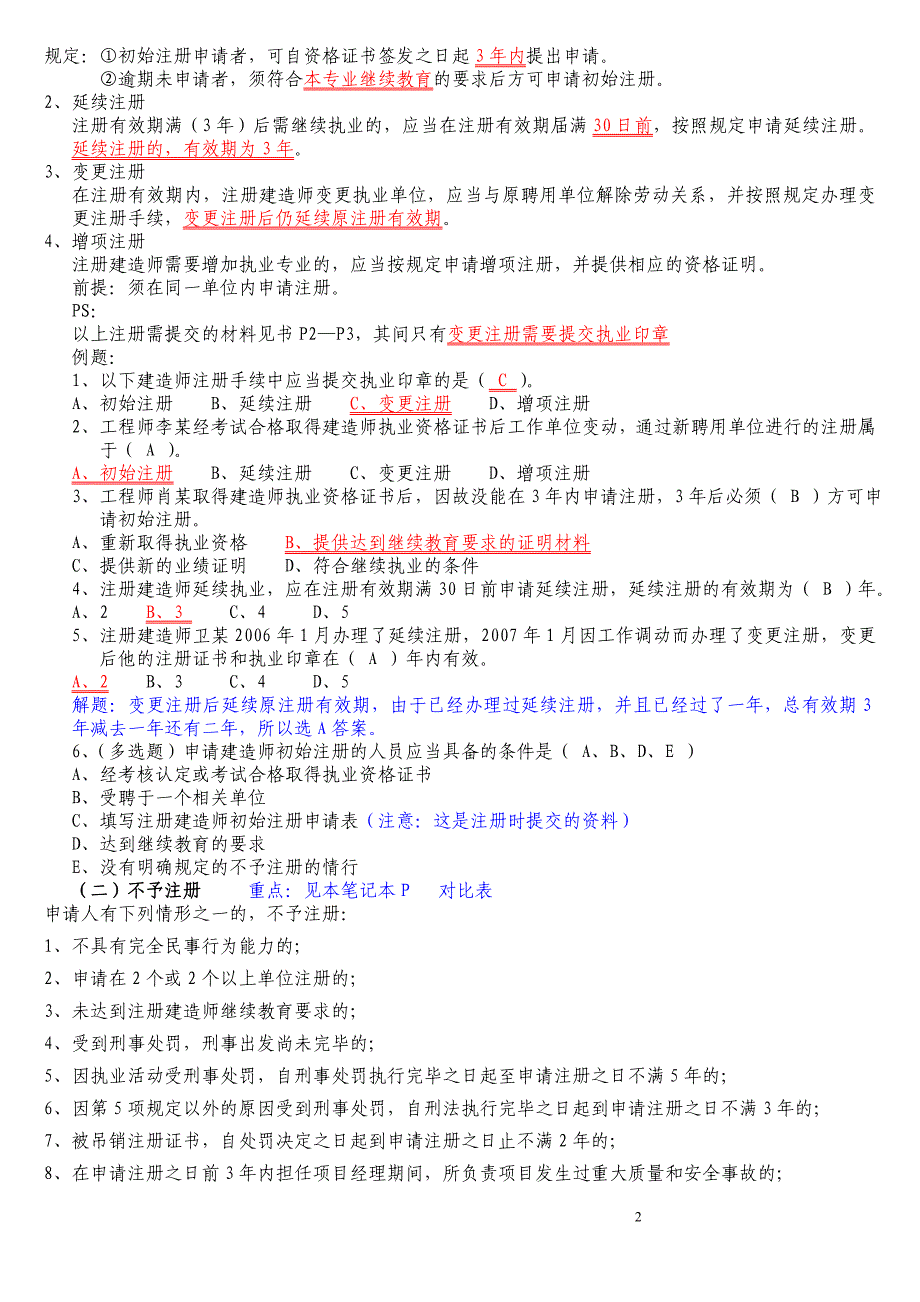 规定：①初始注册申请者，可自资格证书签发之日起 3 年内提出申请。
②逾期未申请者，须符合本专业继续教育的要求后方可申请初始注册。

2、延续注册
注册有效期满（3 年）后需继续执业的，应当在注册有效期届满 30 日前，按照规定申请延续注册。延续注册的，有效期为 3 年。

3、变更注册
在注册有效期内，注册建造师变更执业单位，应当与原聘用单位解除劳动关系，并按照规定办理变更注册手续，变更注册后仍延续原注册有效期。

4、增项注册
注册建造师需要增加执业专业的，应当按规定申请增项注册，并提供相应的资格证明。
前提：须在同一单位内申请注册。
PS:
以上注册需提交的材料见书 P2—P3，其间只有变更注册需要提交执业印章
例题:
1、以下建造师注册手续中应当提交执业印章的是（ C ）。
A、初始注册　　B、延续注册　　C、变更注册　　D、增项注册
2、工程师李某经考试合格取得建造师执业资格证书后工作单位变动，通过新聘用单位进行的注册属于（ A ）。
A、初始注册　　B、延续注册　　C、变更注册　　D、增项注册
3、工程师肖某取得建造师执业资格证书后，因故没能在 3 年内申请注册，3 年后必须（ B ）方可申请初始注册。
A、重新取得执业资格　　B、提供达到继续教育要求的证明材料
C、提供新的业绩证明　　D、符合继续执业的条件
4、注册建造师延续执业，应在注册有效期满 30 日前申请延续注册，延续注册的有效期为（ B ）年。
A、2　　B、3　　C、4　　D、5
5、注册建造师卫某 2006 年 1 月办理了延续注册，2007 年 1 月因工作调动而办理了变更注册，变更后他的注册证书和执业印章在（ A ）年内有效。
A、2　　B、3　　C、4　　D、5
解题：变更注册后延续原注册有效期，由于已经办理过延续注册，并且已经过了一年，总有效期 3 年减去一年还有二年，所以选 A 答案。
6、（多选题）申请建造师初始注册的人员应当具备的条件是（ A、B、D、E ）
A、经考核认定或考试合格取得执业资格证书
B、受聘于一个相关单位
C、填写注册建造师初始注册申请表（注意：这是注册时提交的资料）
D、达到继续教育的要求
E、没有明确规定的不予注册的情行
（二）不予注册　　重点：见本笔记本 P　　对比表
申请人有下列情形之一的，不予注册:
1、不具有完全民事行为能力的;
2、申请在 2 个或 2 个以上单位注册的;
3、未达到注册建造师继续教育要求的;
4、受到刑事处罚，刑事出发尚未完毕的;
5、因执业活动受刑事处罚，自刑事处罚执行完毕之日起至申请注册之日不满 5 年的;
6、因第 5 项规定以外的原因受到刑事处罚，自刑法执行完毕之日起到申请注册之日不满 3 年的;
7、被吊销注册证书，自处罚决定之日起到申请注册之日止不满 2 年的;
8、在申请注册之日前 3 年内担任项目经理期间，所负责项目发生过重大质量和安全事故的;

2